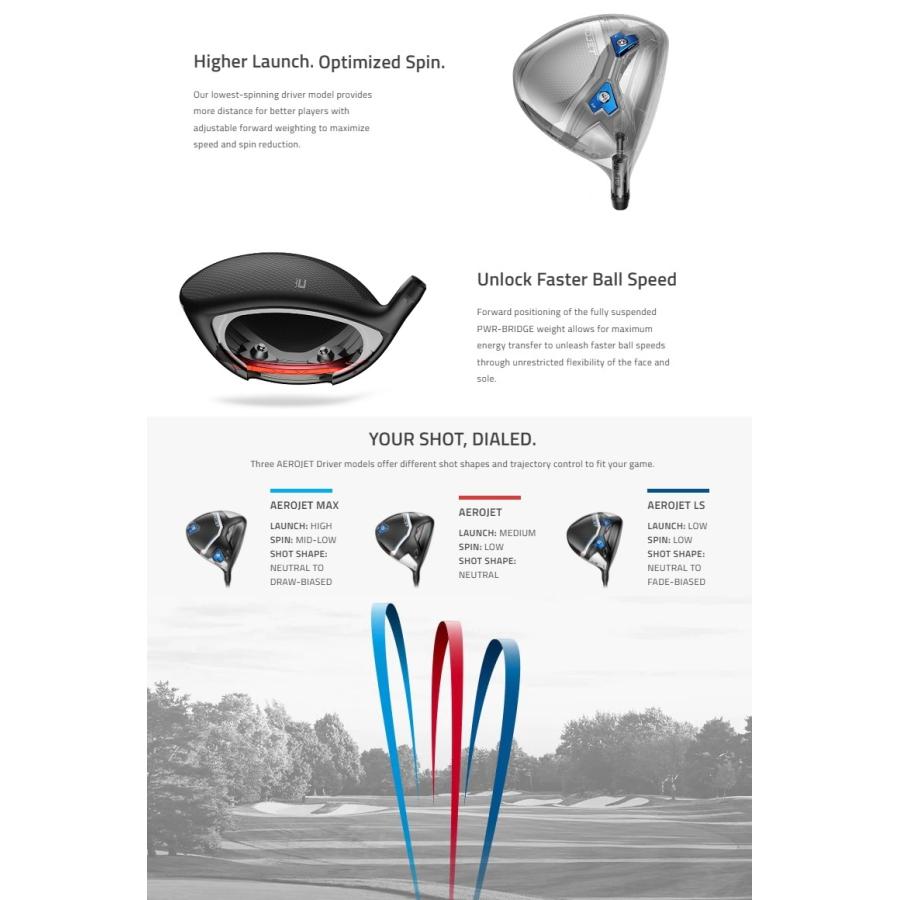 Higher Launch. Optimized Spin.

Our lowest-spinning driver model provides more distance for better players with adjustable forward weighting to maximize speed and spin reduction.

Unlock Faster Ball Speed

Forward positioning of the fully suspended PWR-BRIDGE weight allows for maximum energy transfer to unleash faster ball speeds through unrestricted flexibility of the face and sole.

YOUR SHOT, DIALED.

Three AEROJET Driver models offer different shot shapes and trajectory control to fit your game.

AEROJET MAX
LAUNCH: HIGH
SPIN: MID-LOW
SHOT SHAPE: NEUTRAL TO DRAW-BIASED

AEROJET
LAUNCH: MEDIUM
SPIN: LOW
SHOT SHAPE: NEUTRAL

AEROJET LS
LAUNCH: LOW
SPIN: LOW
SHOT SHAPE: NEUTRAL TO FADE-BIASED